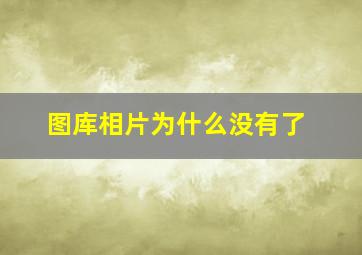 图库相片为什么没有了